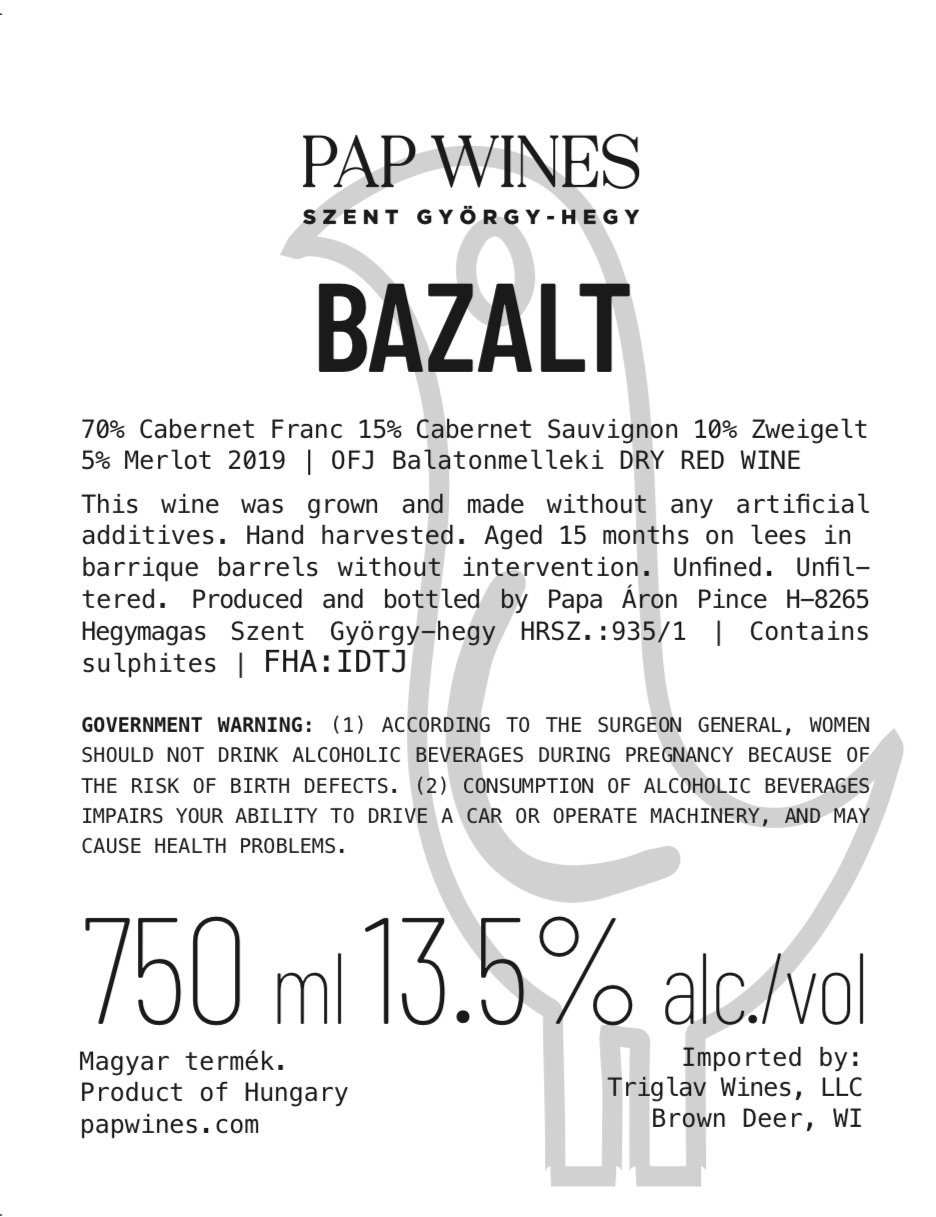 PAP WINES
SZENT GYÖRGY-HEGY

BAZALT

70% Cabernet Franc 15% Cabernet Sauvignon 10% Zweigelt 5% Merlot 2019 | OFJ Balatonmelleki DRY RED WINE

This wine was grown and made without any artificial additives. Hand harvested. Aged 15 months on lees in barrique barrels without intervention. Unfined. Unfiltered. Produced and bottled by Papa Áron Pince H–8265 Hegymagas Szent György–hegy HRSZ.:935/1 | Contains sulphites | FHA:IDTJ

GOVERNMENT WARNING: (1) ACCORDING TO THE SURGEON GENERAL, WOMEN SHOULD NOT DRINK ALCOHOLIC BEVERAGES DURING PREGNANCY BECAUSE OF THE RISK OF BIRTH DEFECTS. (2) CONSUMPTION OF ALCOHOLIC BEVERAGES IMPAIRS YOUR ABILITY TO DRIVE A CAR OR OPERATE MACHINERY, AND MAY CAUSE HEALTH PROBLEMS.

750 ml 13.5% alc./vol

Magyar termék.
Product of Hungary
papwines.com

Imported by:
Triglav Wines, LLC
Brown Deer, WI